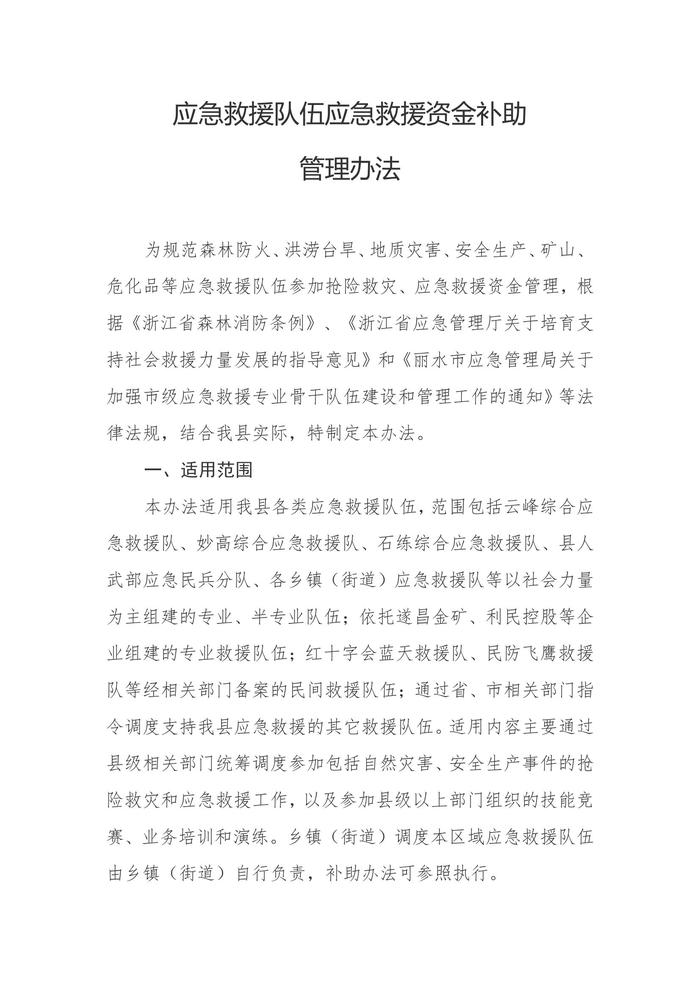 应急救援队伍应急救援资金补助

管理办法

为规范森林防火、洪涝台旱、地质灾害、安全生产、矿山、危化品等应急救援队伍参加抢险救灾、应急救援资金管理，根据《浙江省森林消防条例》、《浙江省应急管理厅关于培育支持社会救援力量发展的指导意见》和《丽水市应急管理局关于加强市级应急救援专业骨干队伍建设和管理工作的通知》等法律法规，结合我县实际，特制定本办法。

一、适用范围

本办法适用我县各类应急救援队伍，范围包括云峰综合应急救援队、妙高综合应急救援队、石练综合应急救援队、县人武部应急民兵分队、各乡镇（街道）应急救援队等以社会力量为主组建的专业、半专业队伍；依托遂昌金矿、利民控股等企业组建的专业救援队伍；红十字会蓝天救援队、民防飞鹰救援队等经相关部门备案的民间救援队伍；通过省、市相关部门指令调度支持我县应急救援的其它救援队伍。适用内容主要通过县级相关部门统筹调度参加包括自然灾害、安全生产事件的抢险救灾和应急救援工作，以及参加县级以上部门组织的技能竞赛、业务培训和演练。乡镇（街道）调度本区域应急救援队伍由乡镇（街道）自行负责，补助办法可参照执行。